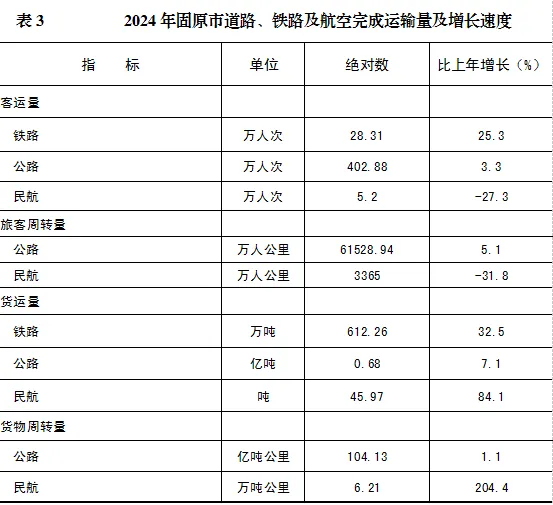 表3 2024年固原市道路、铁路及航空完成运输量及增长速度

| 指 标 | 单位 | 绝对数 | 比上年增长（%） |
|---|---|---|---|
| 客运量 | | | |
| 铁路 | 万人次 | 28.31 | 25.3 |
| 公路 | 万人次 | 402.88 | 3.3 |
| 民航 | 万人次 | 5.2 | -27.3 |
| 旅客周转量 | | | |
| 公路 | 万人公里 | 61528.94 | 5.1 |
| 民航 | 万人公里 | 3365 | -31.8 |
| 货运量 | | | |
| 铁路 | 万吨 | 612.26 | 32.5 |
| 公路 | 亿吨 | 0.68 | 7.1 |
| 民航 | 吨 | 45.97 | 84.1 |
| 货物周转量 | | | |
| 公路 | 亿吨公里 | 104.13 | 1.1 |
| 民航 | 万吨公里 | 6.21 | 204.4 |